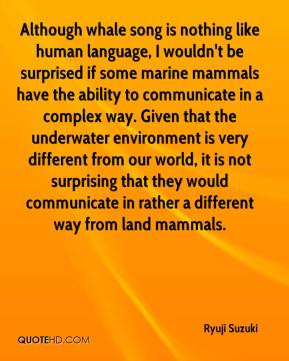 Although whale song is nothing like human language, I wouldn't be surprised if some marine mammals have the ability to communicate in a complex way. Given that the underwater environment is very different from our world, it is not surprising that they would communicate in rather a different way from land mammals.

Ryuji Suzuki

QUOTEHD.COM